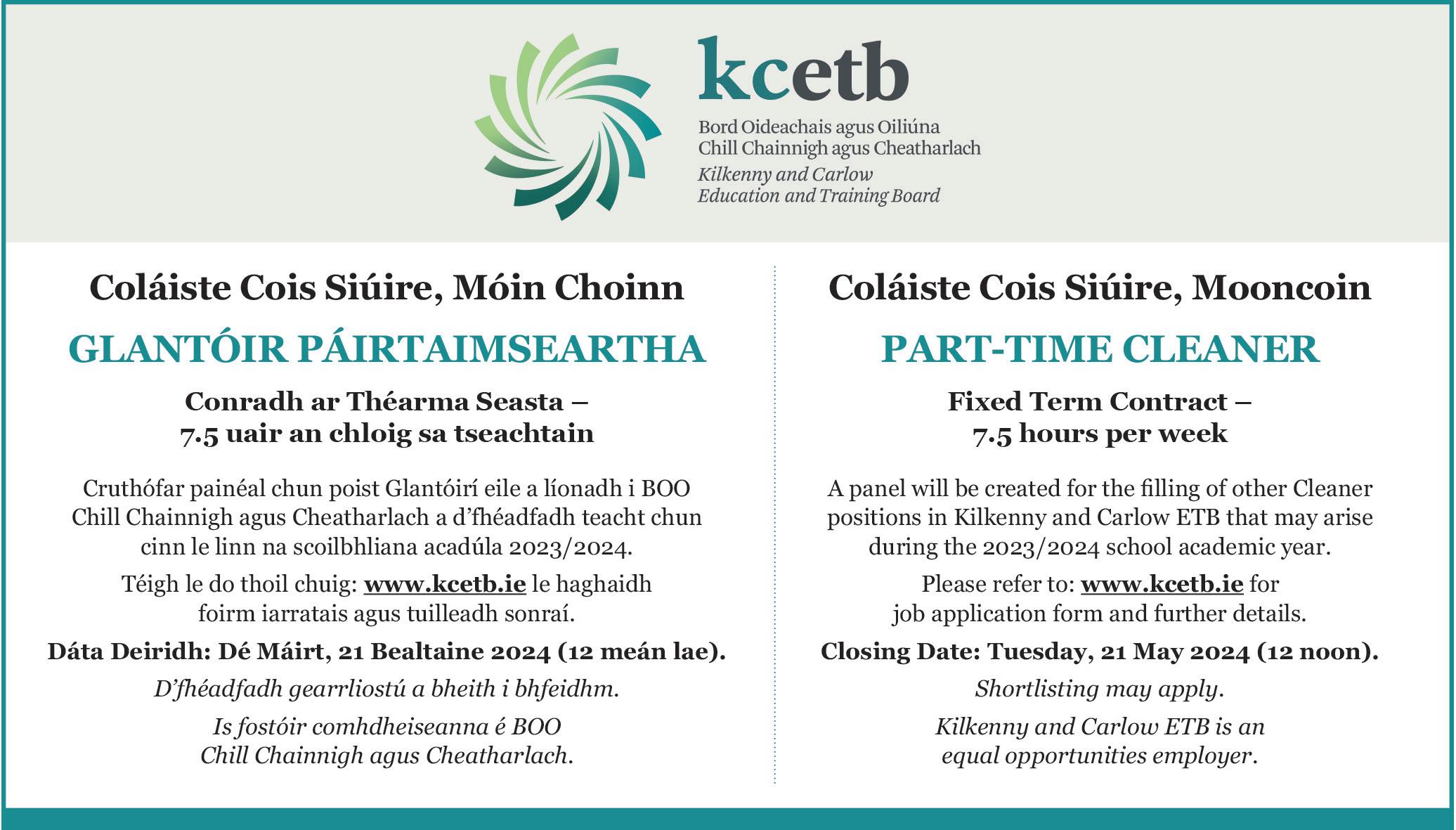 kcetb

Bord Oideachais agus Oiliúna
Chill Chainnigh agus Cheatharlach
Kilkenny and Carlow
Education and Training Board

Coláiste Cois Siúire, Móin Choinn

GLANTÓIR PÁIRTAIMSEARTHA

Conradh ar Théarma Seasta – 7.5 uair an chloig sa tseachtain

Cruthófar painéal chun poist Glantóirí eile a líonadh i BOO Chill Chainnigh agus Cheatharlach a d'fhéadfadh teacht chun cinn le linn na scoilbhliana acadúla 2023/2024.

Téigh le do thoil chuig: www.kcetb.ie le haghaidh foirm iarratais agus tuilleadh sonraí.

Dáta Deiridh: Dé Máirt, 21 Bealtaine 2024 (12 meán lae).

D'fhéadfadh gearrliostú a bheith i bhfeidhm.

Is fostóir comhdheiseanna é BOO Chill Chainnigh agus Cheatharlach.

Coláiste Cois Siúire, Mooncoin

PART-TIME CLEANER

Fixed Term Contract – 7.5 hours per week

A panel will be created for the filling of other Cleaner positions in Kilkenny and Carlow ETB that may arise during the 2023/2024 school academic year.

Please refer to: www.kcetb.ie for job application form and further details.

Closing Date: Tuesday, 21 May 2024 (12 noon).

Shortlisting may apply.

Kilkenny and Carlow ETB is an equal opportunities employer.